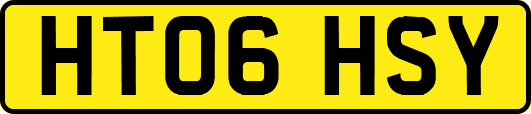 HT06 HSY